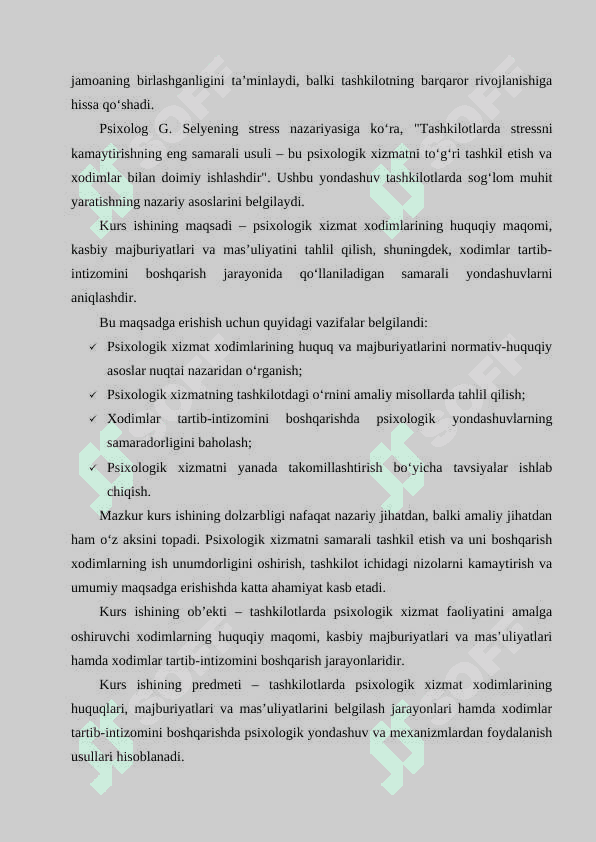 jamoaning birlashganligini ta’minlaydi, balki tashkilotning barqaror rivojlanishiga hissa qo‘shadi.

Psixolog G. Selyening stress nazariyasiga ko‘ra, "Tashkilotlarda stressni kamaytirishning eng samarali usuli – bu psixologik xizmatni to‘g‘ri tashkil etish va xodimlar bilan doimiy ishlashdir". Ushbu yondashuv tashkilotlarda sog‘lom muhit yaratishning nazariy asoslarini belgilaydi.

Kurs ishining maqsadi – psixologik xizmat xodimlarining huquqiy maqomi, kasbiy majburiyatlari va mas’uliyatini tahlil qilish, shuningdek, xodimlar tartib-intizomini boshqarish jarayonida qo‘llaniladigan samarali yondashuvlarni aniqlashdir.

Bu maqsadga erishish uchun quyidagi vazifalar belgilandi:

✓ Psixologik xizmat xodimlarining huquq va majburiyatlarini normativ-huquqiy asoslar nuqtai nazaridan o‘rganish;

✓ Psixologik xizmatning tashkilotdagi o‘rnini amaliy misollarda tahlil qilish;

✓ Xodimlar tartib-intizomini boshqarishda psixologik yondashuvlarning samaradorligini baholash;

✓ Psixologik xizmatni yanada takomillashtirish bo‘yicha tavsiyalar ishlab chiqish.

Mazkur kurs ishining dolzarbligi nafaqat nazariy jihatdan, balki amaliy jihatdan ham o‘z aksini topadi. Psixologik xizmatni samarali tashkil etish va uni boshqarish xodimlarning ish unumdorligini oshirish, tashkilot ichidagi nizolarni kamaytirish va umumiy maqsadga erishishda katta ahamiyat kasb etadi.

Kurs ishining ob’ekti – tashkilotlarda psixologik xizmat faoliyatini amalga oshiruvchi xodimlarning huquqiy maqomi, kasbiy majburiyatlari va mas’uliyatlari hamda xodimlar tartib-intizomini boshqarish jarayonlaridir.

Kurs ishining predmeti – tashkilotlarda psixologik xizmat xodimlarining huquqlari, majburiyatlari va mas’uliyatlarini belgilash jarayonlari hamda xodimlar tartib-intizomini boshqarishda psixologik yondashuv va mexanizmlardan foydalanish usullari hisoblanadi.